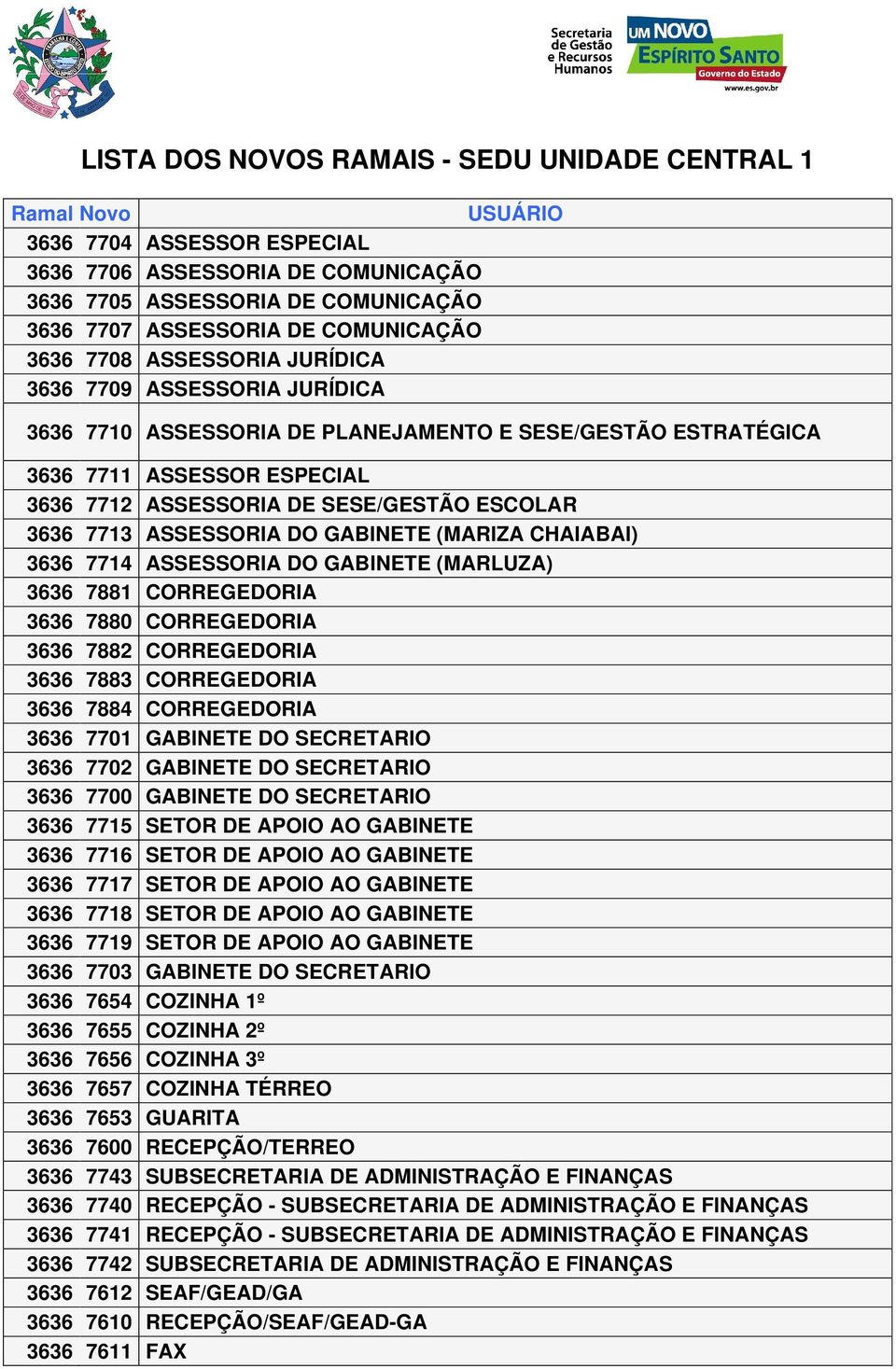 Secretaria de Gestão e Recursos Humanos

UM NOVO ESPÍRITO SANTO
Governo do Estado
www.es.gov.br

LISTA DOS NOVOS RAMAIS - SEDU UNIDADE CENTRAL 1

| Ramal Novo | USUÁRIO |
|---|---|
| 3636 7704 | ASSESSOR ESPECIAL |
| 3636 7706 | ASSESSORIA DE COMUNICAÇÃO |
| 3636 7705 | ASSESSORIA DE COMUNICAÇÃO |
| 3636 7707 | ASSESSORIA DE COMUNICAÇÃO |
| 3636 7708 | ASSESSORIA JURÍDICA |
| 3636 7709 | ASSESSORIA JURÍDICA |
| 3636 7710 | ASSESSORIA DE PLANEJAMENTO E SESE/GESTÃO ESTRATÉGICA |
| 3636 7711 | ASSESSOR ESPECIAL |
| 3636 7712 | ASSESSORIA DE SESE/GESTÃO ESCOLAR |
| 3636 7713 | ASSESSORIA DO GABINETE (MARIZA CHAIABAI) |
| 3636 7714 | ASSESSORIA DO GABINETE (MARLUZA) |
| 3636 7881 | CORREGEDORIA |
| 3636 7880 | CORREGEDORIA |
| 3636 7882 | CORREGEDORIA |
| 3636 7883 | CORREGEDORIA |
| 3636 7884 | CORREGEDORIA |
| 3636 7701 | GABINETE DO SECRETARIO |
| 3636 7702 | GABINETE DO SECRETARIO |
| 3636 7700 | GABINETE DO SECRETARIO |
| 3636 7715 | SETOR DE APOIO AO GABINETE |
| 3636 7716 | SETOR DE APOIO AO GABINETE |
| 3636 7717 | SETOR DE APOIO AO GABINETE |
| 3636 7718 | SETOR DE APOIO AO GABINETE |
| 3636 7719 | SETOR DE APOIO AO GABINETE |
| 3636 7703 | GABINETE DO SECRETARIO |
| 3636 7654 | COZINHA 1º |
| 3636 7655 | COZINHA 2º |
| 3636 7656 | COZINHA 3º |
| 3636 7657 | COZINHA TÉRREO |
| 3636 7653 | GUARITA |
| 3636 7600 | RECEPÇÃO/TERREO |
| 3636 7743 | SUBSECRETARIA DE ADMINISTRAÇÃO E FINANÇAS |
| 3636 7740 | RECEPÇÃO - SUBSECRETARIA DE ADMINISTRAÇÃO E FINANÇAS |
| 3636 7741 | RECEPÇÃO - SUBSECRETARIA DE ADMINISTRAÇÃO E FINANÇAS |
| 3636 7742 | SUBSECRETARIA DE ADMINISTRAÇÃO E FINANÇAS |
| 3636 7612 | SEAF/GEAD/GA |
| 3636 7610 | RECEPÇÃO/SEAF/GEAD-GA |
| 3636 7611 | FAX |